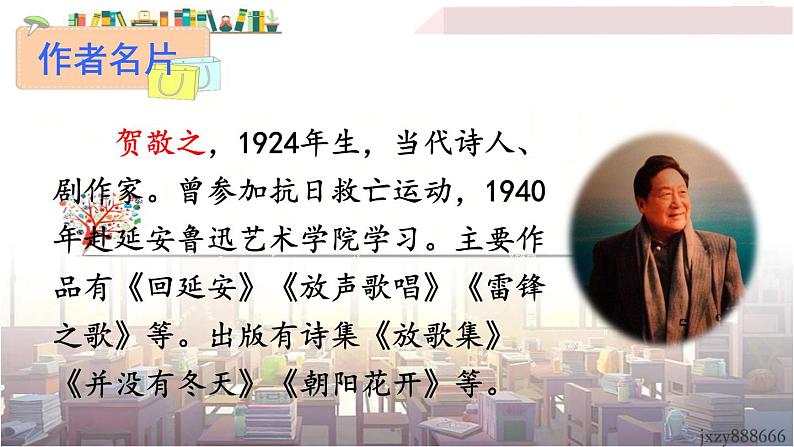 作者名片

贺敬之，1924年生，当代诗人、剧作家。曾参加抗日救亡运动，1940年赴延安鲁迅艺术学院学习。主要作品有《回延安》《放声歌唱》《雷锋之歌》等。出版有诗集《放歌集》《并没有冬天》《朝阳花开》等。

jxzy888666